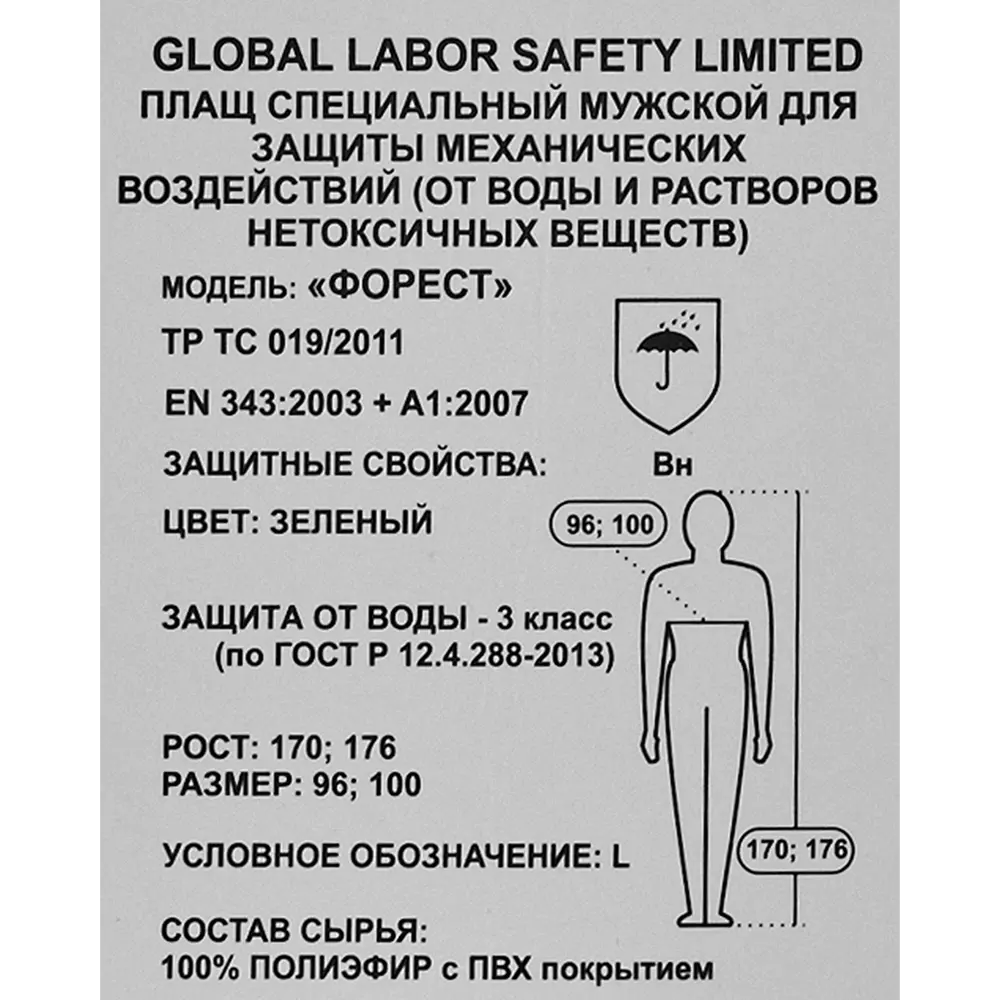 GLOBAL LABOR SAFETY LIMITED
ПЛАЩ СПЕЦИАЛЬНЫЙ МУЖСКОЙ ДЛЯ ЗАЩИТЫ МЕХАНИЧЕСКИХ ВОЗДЕЙСТВИЙ (ОТ ВОДЫ И РАСТВОРОВ НЕТОКСИЧНЫХ ВЕЩЕСТВ)

МОДЕЛЬ: «ФОРЕСТ»

ТР ТС 019/2011

EN 343:2003 + A1:2007

ЗАЩИТНЫЕ СВОЙСТВА: Вн

ЦВЕТ: ЗЕЛЕНЫЙ

96; 100

ЗАЩИТА ОТ ВОДЫ - 3 класс
(по ГОСТ Р 12.4.288-2013)

РОСТ: 170; 176
РАЗМЕР: 96; 100

УСЛОВНОЕ ОБОЗНАЧЕНИЕ: L

170; 176

СОСТАВ СЫРЬЯ:
100% ПОЛИЭФИР с ПВХ покрытием